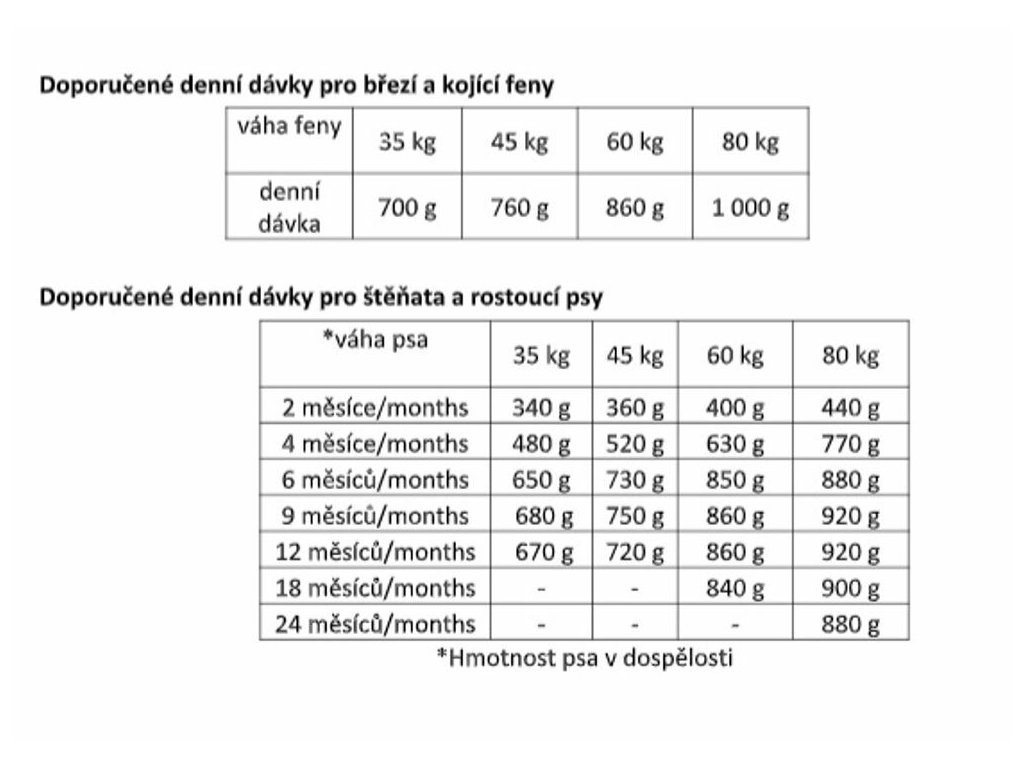 **Doporučené denní dávky pro březí a kojící feny**

| váha feny | 35 kg | 45 kg | 60 kg | 80 kg |
|---|---|---|---|---|
| denní dávka | 700 g | 760 g | 860 g | 1 000 g |

**Doporučené denní dávky pro štěňata a rostoucí psy**

| *váha psa | 35 kg | 45 kg | 60 kg | 80 kg |
|---|---|---|---|---|
| 2 měsíce/months | 340 g | 360 g | 400 g | 440 g |
| 4 měsíce/months | 480 g | 520 g | 630 g | 770 g |
| 6 měsíců/months | 650 g | 730 g | 850 g | 880 g |
| 9 měsíců/months | 680 g | 750 g | 860 g | 920 g |
| 12 měsíců/months | 670 g | 720 g | 860 g | 920 g |
| 18 měsíců/months | - | - | 840 g | 900 g |
| 24 měsíců/months | - | - | - | 880 g |

*Hmotnost psa v dospělosti